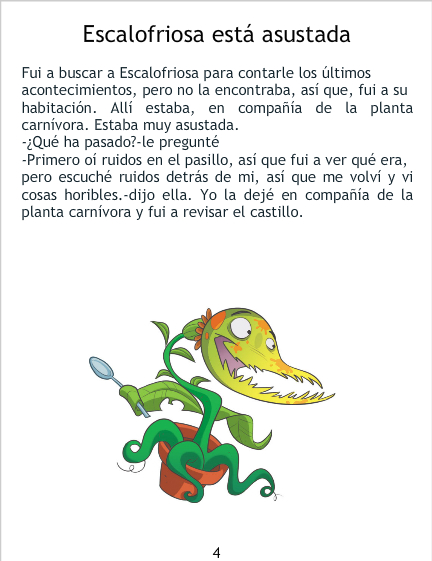 Escalofriosa está asustada

Fui a buscar a Escalofriosa para contarle los últimos acontecimientos, pero no la encontraba, así que, fui a su habitación. Allí estaba, en compañía de la planta carnívora. Estaba muy asustada.

-¿Qué ha pasado?-le pregunté

-Primero oí ruidos en el pasillo, así que fui a ver qué era, pero escuché ruidos detrás de mi, así que me volví y vi cosas horibles.-dijo ella. Yo la dejé en compañía de la planta carnívora y fui a revisar el castillo.

4